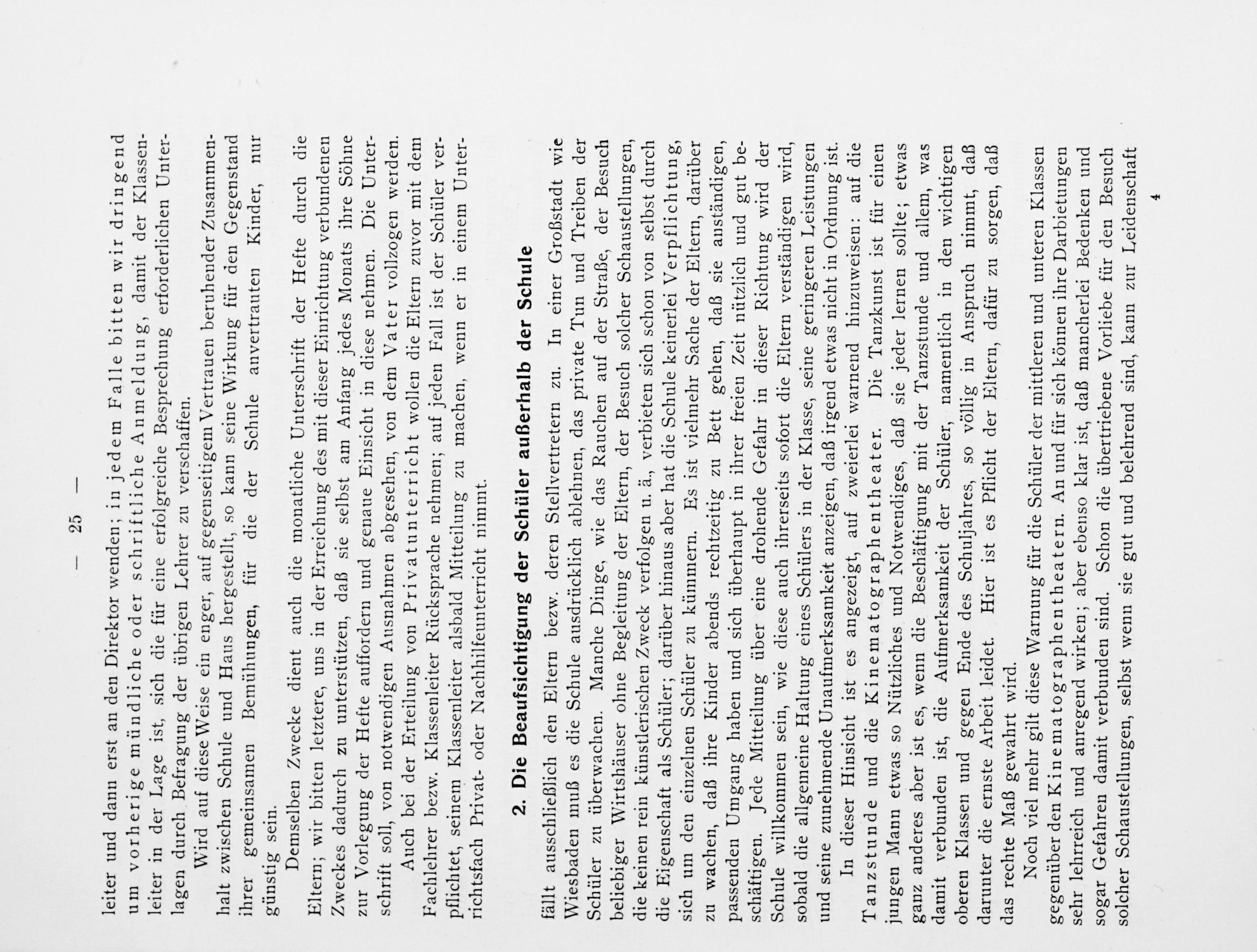 — 25 —

leiter und dann erst an den Direktor wenden; in jedem Falle bitten wir dringend um vorherige mündliche oder schriftliche Anmeldung, damit der Klassenleiter in der Lage ist, sich die für eine erfolgreiche Besprechung erforderlichen Unterlagen durch Befragung der übrigen Lehrer zu verschaffen.

Wird auf diese Weise ein enger, auf gegenseitigem Vertrauen beruhender Zusammenhalt zwischen Schule und Haus hergestellt, so kann seine Wirkung für den Gegenstand ihrer gemeinsamen Bemühungen, für die der Schule anvertrauten Kinder, nur günstig sein.

Demselben Zwecke dient auch die monatliche Unterschrift der Hefte durch die Eltern; wir bitten letztere, uns in der Erreichung des mit dieser Einrichtung verbundenen Zweckes dadurch zu unterstützen, daß sie selbst am Anfang jedes Monats ihre Söhne zur Vorlegung der Hefte auffordern und genaue Einsicht in diese nehmen. Die Unterschrift soll, von notwendigen Ausnahmen abgesehen, von dem Vater vollzogen werden.

Auch bei der Erteilung von Privatunterricht wollen die Eltern zuvor mit dem Fachlehrer bezw. Klassenleiter Rücksprache nehmen; auf jeden Fall ist der Schüler verpflichtet, seinem Klassenleiter alsbald Mitteilung zu machen, wenn er in einem Unterrichtsfach Privat- oder Nachhilfeunterricht nimmt.

2. Die Beaufsichtigung der Schüler außerhalb der Schule

fällt ausschließlich den Eltern bezw. deren Stellvertretern zu. In einer Großstadt wie Wiesbaden muß es die Schule ausdrücklich ablehnen, das private Tun und Treiben der Schüler zu überwachen. Manche Dinge, wie das Rauchen auf der Straße, der Besuch beliebiger Wirtshäuser ohne Begleitung der Eltern, der Besuch solcher Schaustellungen, die keinen rein künstlerischen Zweck verfolgen u. ä., verbieten sich schon von selbst durch die Eigenschaft als Schüler; darüber hinaus aber hat die Schule keinerlei Verpflichtung, sich um den einzelnen Schüler zu kümmern. Es ist vielmehr Sache der Eltern, darüber zu wachen, daß ihre Kinder abends rechtzeitig zu Bett gehen, daß sie anständigen, passenden Umgang haben und sich überhaupt in ihrer freien Zeit nützlich und gut beschäftigen. Jede Mitteilung über eine drohende Gefahr in dieser Richtung wird der Schule willkommen sein, wie diese auch ihrerseits sofort die Eltern verständigen wird, sobald die allgemeine Haltung eines Schülers in der Klasse, seine geringeren Leistungen und seine zunehmende Unaufmerksamkeit anzeigen, daß irgend etwas nicht in Ordnung ist.

In dieser Hinsicht ist es angezeigt, auf zweierlei warnend hinzuweisen: auf die Tanzstunde und die Kinematographentheater. Die Tanzkunst ist für einen jungen Mann etwas so Nützliches und Notwendiges, daß sie jeder lernen sollte; etwas ganz anderes aber ist es, wenn die Beschäftigung mit der Tanzstunde und allem, was damit verbunden ist, die Aufmerksamkeit der Schüler, namentlich in den wichtigen oberen Klassen und gegen Ende des Schuljahres, so völlig in Anspruch nimmt, daß darunter die ernste Arbeit leidet. Hier ist es Pflicht der Eltern, dafür zu sorgen, daß das rechte Maß gewahrt wird.

Noch viel mehr gilt diese Warnung für die Schüler der mittleren und unteren Klassen gegenüber den Kinematographentheatern. An und für sich können ihre Darbietungen sehr lehrreich und anregend wirken; aber ebenso klar ist, daß mancherlei Bedenken und sogar Gefahren damit verbunden sind. Schon die übertriebene Vorliebe für den Besuch solcher Schaustellungen, selbst wenn sie gut und belehrend sind, kann zur Leidenschaft

4